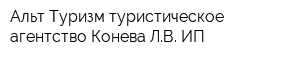 Альт Туризм туристическое агентство Конева Л.В. ИП